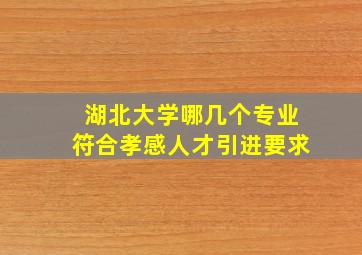 湖北大学哪几个专业
符合孝感人才引进要求